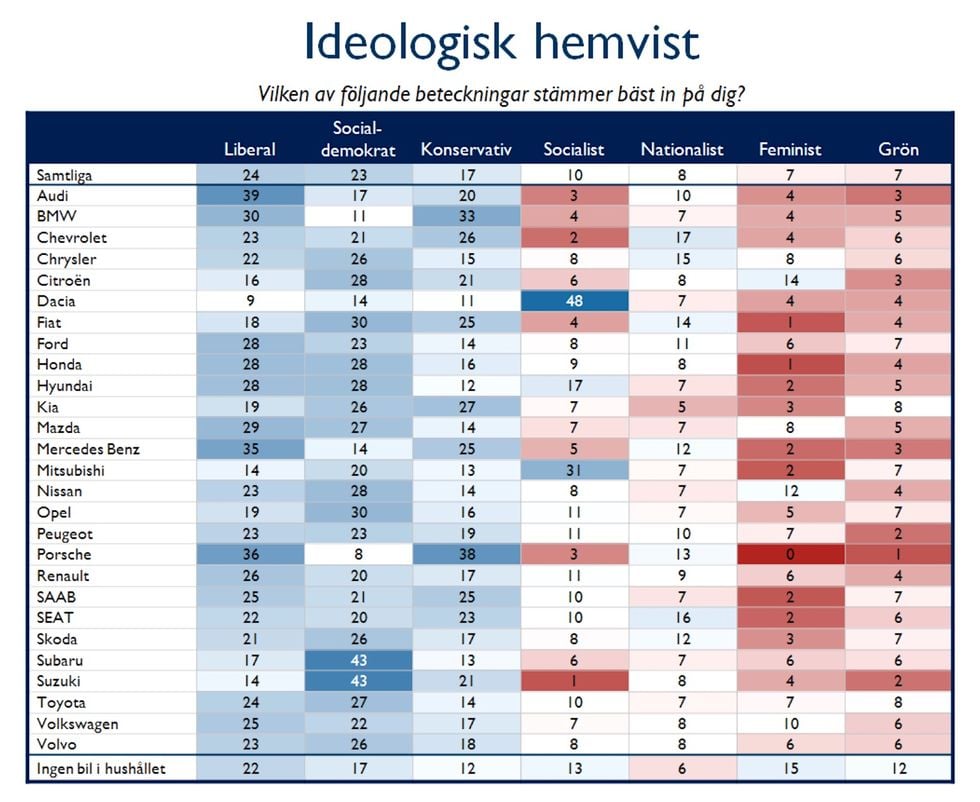 Ideologisk hemvist

Vilken av följande beteckningar stämmer bäst in på dig?

| | Liberal | Social-demokrat | Konservativ | Socialist | Nationalist | Feminist | Grön |
|---|---|---|---|---|---|---|---|
| Samtliga | 24 | 23 | 17 | 10 | 8 | 7 | 7 |
| Audi | 39 | 17 | 20 | 3 | 10 | 4 | 3 |
| BMW | 30 | 11 | 33 | 4 | 7 | 4 | 5 |
| Chevrolet | 23 | 21 | 26 | 2 | 17 | 4 | 6 |
| Chrysler | 22 | 26 | 15 | 8 | 15 | 8 | 6 |
| Citroën | 16 | 28 | 21 | 6 | 8 | 14 | 3 |
| Dacia | 9 | 14 | 11 | 48 | 7 | 4 | 4 |
| Fiat | 18 | 30 | 25 | 4 | 14 | 1 | 4 |
| Ford | 28 | 23 | 14 | 8 | 11 | 6 | 7 |
| Honda | 28 | 28 | 16 | 9 | 8 | 1 | 4 |
| Hyundai | 28 | 28 | 12 | 17 | 7 | 2 | 5 |
| Kia | 19 | 26 | 27 | 7 | 5 | 3 | 8 |
| Mazda | 29 | 27 | 14 | 7 | 7 | 8 | 5 |
| Mercedes Benz | 35 | 14 | 25 | 5 | 12 | 2 | 3 |
| Mitsubishi | 14 | 20 | 13 | 31 | 7 | 2 | 7 |
| Nissan | 23 | 28 | 14 | 8 | 7 | 12 | 4 |
| Opel | 19 | 30 | 16 | 11 | 7 | 5 | 7 |
| Peugeot | 23 | 23 | 19 | 11 | 10 | 7 | 2 |
| Porsche | 36 | 8 | 38 | 3 | 13 | 0 | 1 |
| Renault | 26 | 20 | 17 | 11 | 9 | 6 | 4 |
| SAAB | 25 | 21 | 25 | 10 | 7 | 2 | 7 |
| SEAT | 22 | 20 | 23 | 10 | 16 | 2 | 6 |
| Skoda | 21 | 26 | 17 | 8 | 12 | 3 | 7 |
| Subaru | 17 | 43 | 13 | 6 | 7 | 6 | 6 |
| Suzuki | 14 | 43 | 21 | 1 | 8 | 4 | 2 |
| Toyota | 24 | 27 | 14 | 10 | 7 | 7 | 8 |
| Volkswagen | 25 | 22 | 17 | 7 | 8 | 10 | 6 |
| Volvo | 23 | 26 | 18 | 8 | 8 | 6 | 6 |
| Ingen bil i hushållet | 22 | 17 | 12 | 13 | 6 | 15 | 12 |